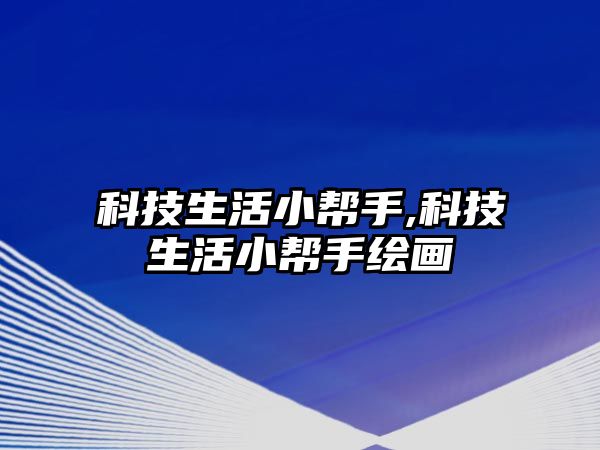 科技生活小帮手,科技生活小帮手绘画